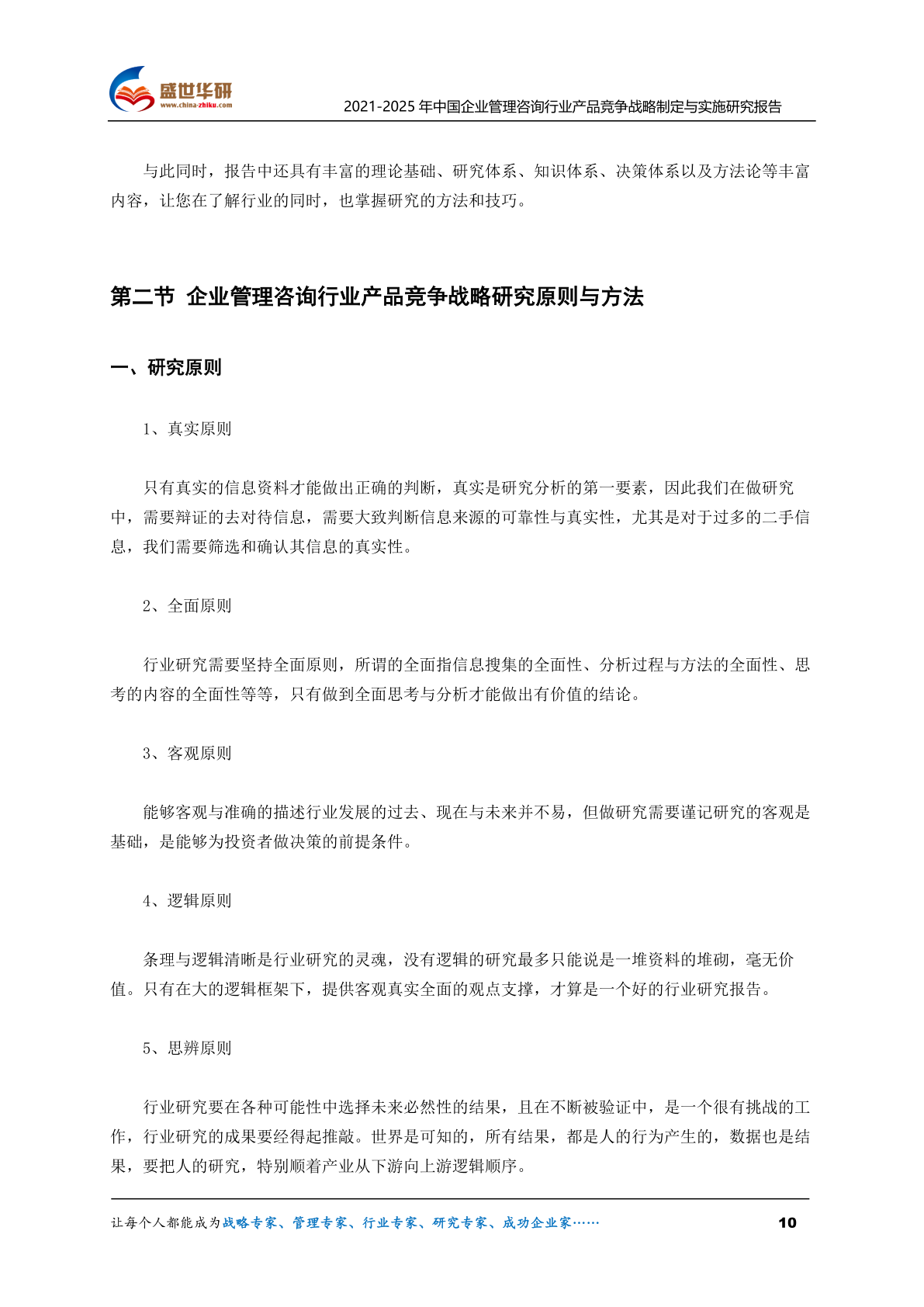 盛世华研
www.china-zhiku.com

2021-2025 年中国企业管理咨询行业产品竞争战略制定与实施研究报告

与此同时，报告中还具有丰富的理论基础、研究体系、知识体系、决策体系以及方法论等丰富内容，让您在了解行业的同时，也掌握研究的方法和技巧。

第二节 企业管理咨询行业产品竞争战略研究原则与方法

一、研究原则

1、真实原则

只有真实的信息资料才能做出正确的判断，真实是研究分析的第一要素，因此我们在做研究中，需要辩证的去对待信息，需要大致判断信息来源的可靠性与真实性，尤其是对于过多的二手信息，我们需要筛选和确认其信息的真实性。

2、全面原则

行业研究需要坚持全面原则，所谓的全面指信息搜集的全面性、分析过程与方法的全面性、思考的内容的全面性等等，只有做到全面思考与分析才能做出有价值的结论。

3、客观原则

能够客观与准确的描述行业发展的过去、现在与未来并不易，但做研究需要谨记研究的客观是基础，是能够为投资者做决策的前提条件。

4、逻辑原则

条理与逻辑清晰是行业研究的灵魂，没有逻辑的研究最多只能说是一堆资料的堆砌，毫无价值。只有在大的逻辑框架下，提供客观真实全面的观点支撑，才算是一个好的行业研究报告。

5、思辨原则

行业研究要在各种可能性中选择未来必然性的结果，且在不断被验证中，是一个很有挑战的工作，行业研究的成果要经得起推敲。世界是可知的，所有结果，都是人的行为产生的，数据也是结果，要把人的研究，特别顺着产业从下游向上游逻辑顺序。

让每个人都能成为战略专家、管理专家、行业专家、研究专家、成功企业家……

10